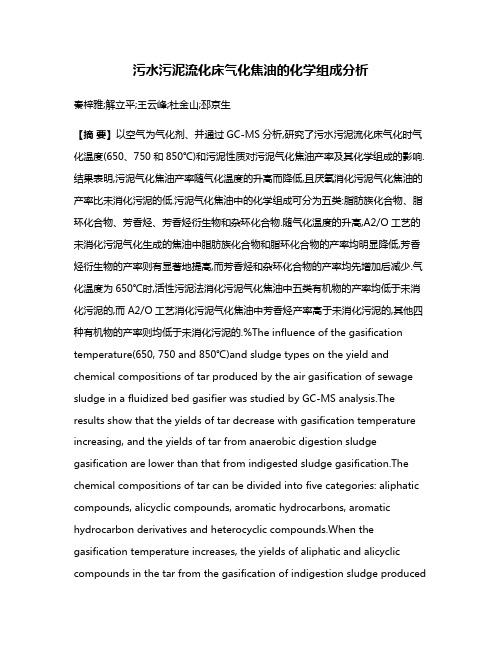 污水污泥流化床气化焦油的化学组成分析

秦梓雅;解立平;王云峰;杜金山;邳京生

【摘 要】以空气为气化剂、并通过 GC-MS 分析,研究了污水污泥流化床气化时气化温度(650、750 和 850℃)和污泥性质对污泥气化焦油产率及其化学组成的影响.结果表明,污泥气化焦油产率随气化温度的升高而降低,且厌氧消化污泥气化焦油的产率比未消化污泥的低.污泥气化焦油中的化学组成可分为五类:脂肪族化合物、脂环化合物、芳香烃、芳香烃衍生物和杂环化合物.随气化温度的升高,A2/O 工艺的未消化污泥气化生成的焦油中脂肪族化合物和脂环化合物的产率均明显降低,芳香烃衍生物的产率则有显著地提高,而芳香烃和杂环化合物的产率均先增加后减少.气化温度为 650℃时,活性污泥法消化污泥气化焦油中五类有机物的产率均低于未消化污泥的,而 A2/O 工艺消化污泥气化焦油中芳香烃产率高于未消化污泥的,其他四种有机物的产率则均低于未消化污泥的.%The influence of the gasification temperature(650, 750 and 850℃)and sludge types on the yield and chemical compositions of tar produced by the air gasification of sewage sludge in a fluidized bed gasifier was studied by GC-MS analysis.The results show that the yields of tar decrease with gasification temperature increasing, and the yields of tar from anaerobic digestion sludge gasification are lower than that from indigested sludge gasification.The chemical compositions of tar can be divided into five categories: aliphatic compounds, alicyclic compounds, aromatic hydrocarbons, aromatic hydrocarbon derivatives and heterocyclic compounds.When the gasification temperature increases, the yields of aliphatic and alicyclic compounds in the tar from the gasification of indigestion sludge produced